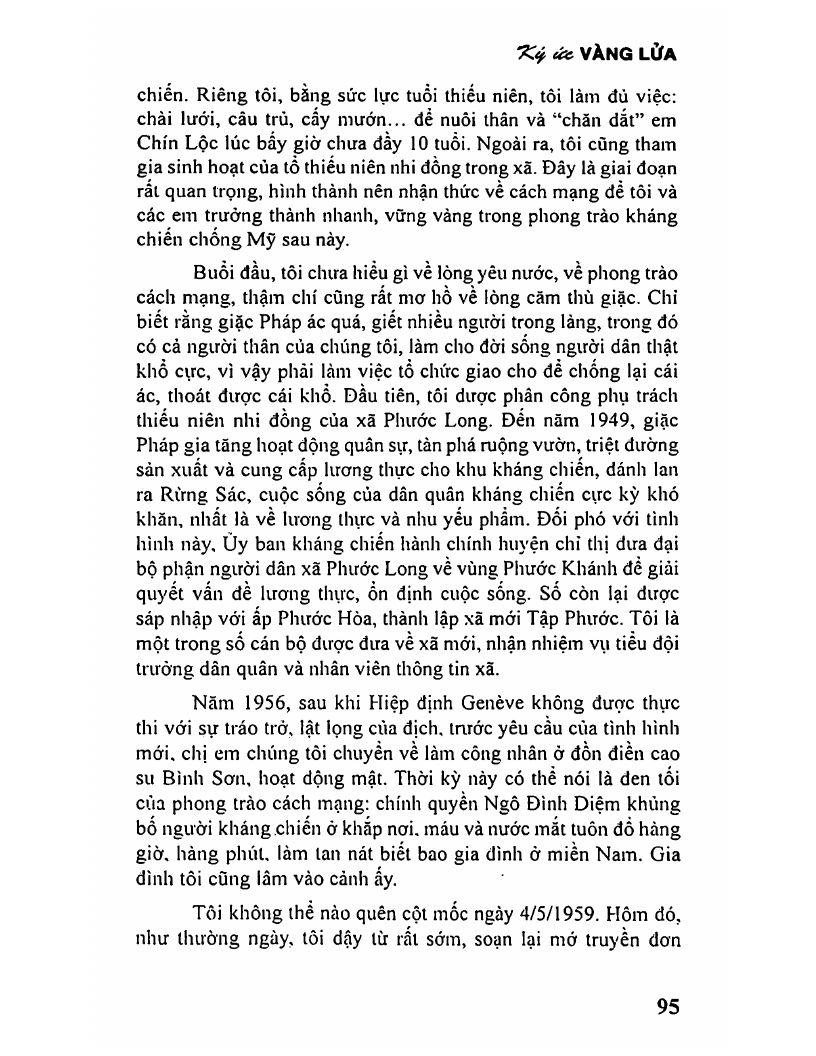 Ký ức VÀNG LỬA

chiến. Riêng tôi, bằng sức lực tuổi thiếu niên, tôi làm đủ việc: chài lưới, câu trủ, cấy mướn... để nuôi thân và "chăn dắt" em Chín Lộc lúc bấy giờ chưa đầy 10 tuổi. Ngoài ra, tôi cũng tham gia sinh hoạt của tổ thiếu niên nhi đồng trong xã. Đây là giai đoạn rất quan trọng, hình thành nên nhận thức về cách mạng để tôi và các em trưởng thành nhanh, vững vàng trong phong trào kháng chiến chống Mỹ sau này.

Buổi đầu, tôi chưa hiểu gì về lòng yêu nước, về phong trào cách mạng, thậm chí cũng rất mơ hồ về lòng căm thù giặc. Chỉ biết rằng giặc Pháp ác quá, giết nhiều người trong làng, trong đó có cả người thân của chúng tôi, làm cho đời sống người dân thật khổ cực, vì vậy phải làm việc tổ chức giao cho để chống lại cái ác, thoát được cái khổ. Đầu tiên, tôi được phân công phụ trách thiếu niên nhi đồng của xã Phước Long. Đến năm 1949, giặc Pháp gia tăng hoạt động quân sự, tàn phá ruộng vườn, triệt đường sản xuất và cung cấp lương thực cho khu kháng chiến, đánh lan ra Rừng Sác, cuộc sống của dân quân kháng chiến cực kỳ khó khăn, nhất là về lương thực và nhu yếu phẩm. Đối phó với tình hình này, Ủy ban kháng chiến hành chính huyện chỉ thị đưa đại bộ phận người dân xã Phước Long về vùng Phước Khánh để giải quyết vấn đề lương thực, ổn định cuộc sống. Số còn lại được sáp nhập với ấp Phước Hòa, thành lập xã mới Tập Phước. Tôi là một trong số cán bộ được đưa về xã mới, nhận nhiệm vụ tiểu đội trưởng dân quân và nhân viên thông tin xã.

Năm 1956, sau khi Hiệp định Genève không được thực thi với sự tráo trở, lật lọng của địch, trước yêu cầu của tình hình mới, chị em chúng tôi chuyển về làm công nhân ở đồn điền cao su Bình Sơn, hoạt động mật. Thời kỳ này có thể nói là đen tối của phong trào cách mạng: chính quyền Ngô Đình Diệm khủng bố người kháng chiến ở khắp nơi, máu và nước mắt tuôn đổ hàng giờ, hàng phút, làm tan nát biết bao gia đình ở miền Nam. Gia đình tôi cũng lâm vào cảnh ấy.

Tôi không thể nào quên cột mốc ngày 4/5/1959. Hôm đó, như thường ngày, tôi dậy từ rất sớm, soạn lại mớ truyền đơn

95